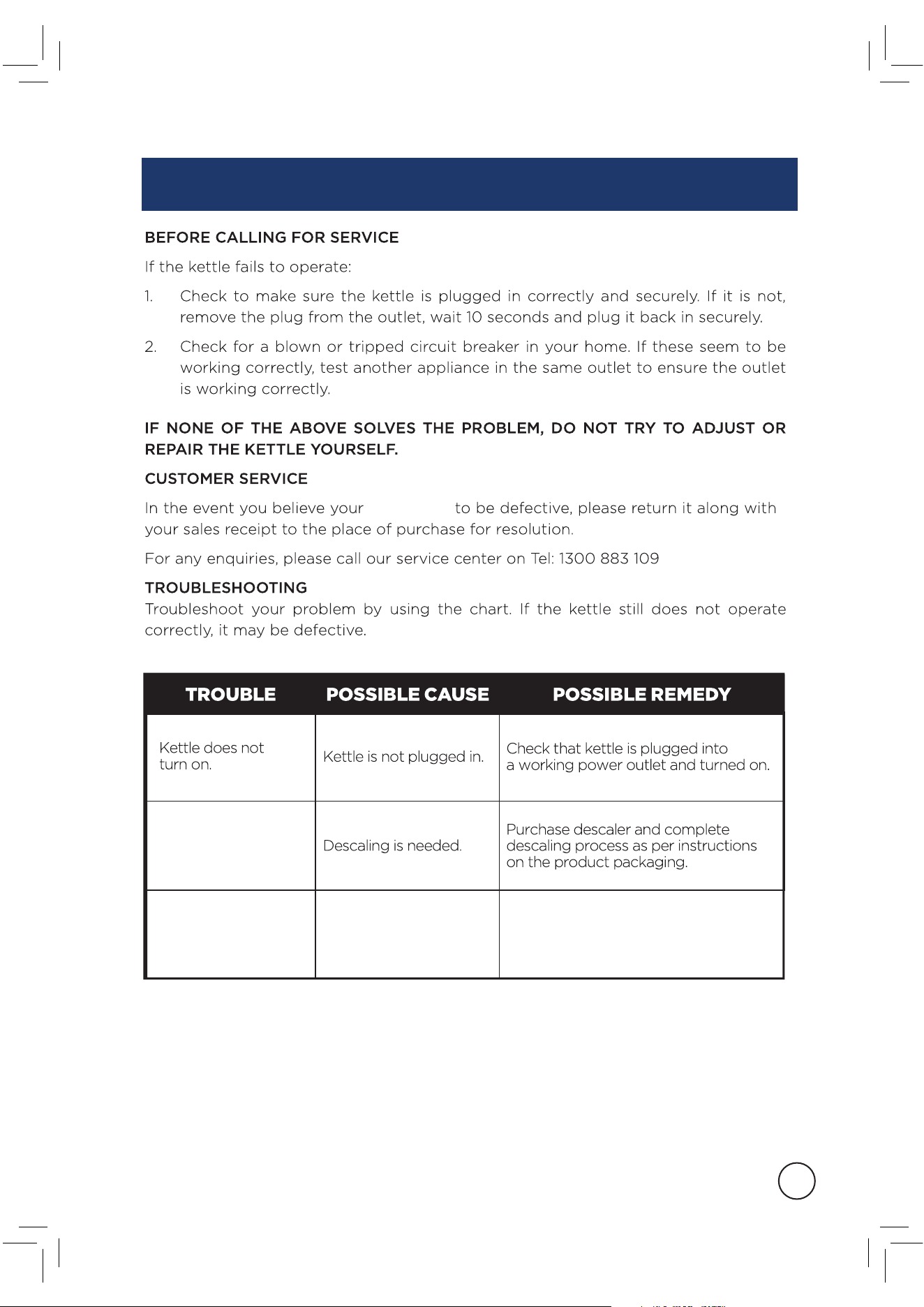 BEFORE CALLING FOR SERVICE

If the kettle fails to operate:

1. Check to make sure the kettle is plugged in correctly and securely. If it is not, remove the plug from the outlet, wait 10 seconds and plug it back in securely.

2. Check for a blown or tripped circuit breaker in your home. If these seem to be working correctly, test another appliance in the same outlet to ensure the outlet is working correctly.

IF NONE OF THE ABOVE SOLVES THE PROBLEM, DO NOT TRY TO ADJUST OR REPAIR THE KETTLE YOURSELF.

CUSTOMER SERVICE

In the event you believe your to be defective, please return it along with your sales receipt to the place of purchase for resolution.

For any enquiries, please call our service center on Tel: 1300 883 109

TROUBLESHOOTING

Troubleshoot your problem by using the chart. If the kettle still does not operate correctly, it may be defective.

| TROUBLE | POSSIBLE CAUSE | POSSIBLE REMEDY |
|---|---|---|
| Kettle does not turn on. | Kettle is not plugged in. | Check that kettle is plugged into a working power outlet and turned on. |
| | Descaling is needed. | Purchase descaler and complete descaling process as per instructions on the product packaging. |
| | | |